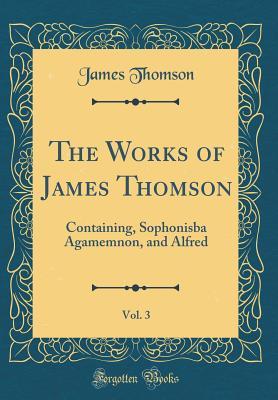 James Thomson

The Works of James Thomson

Containing, Sophonisba Agamemnon, and Alfred

Vol. 3

Forgotten Books